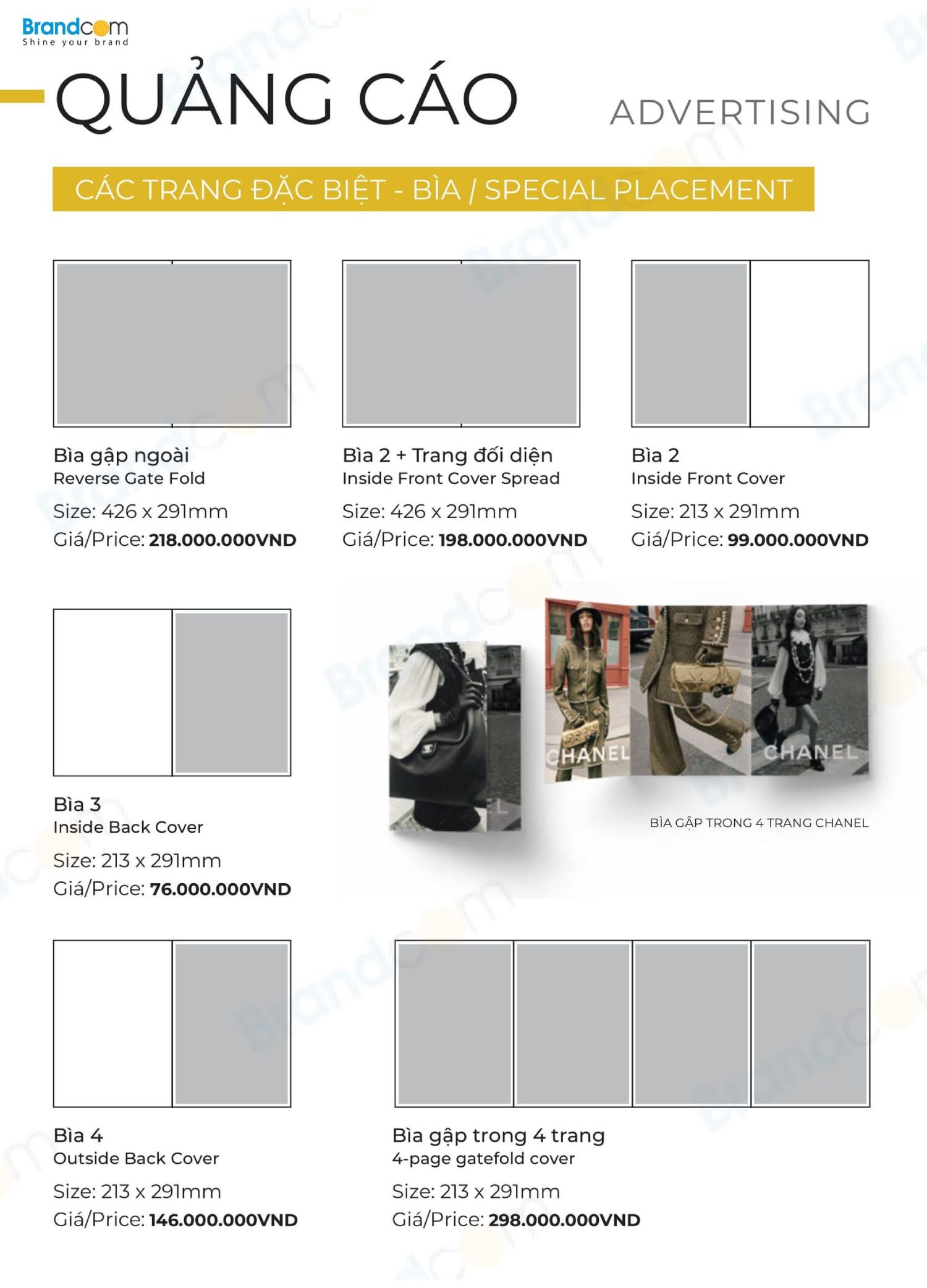 Brandcom
Shine your brand

QUẢNG CÁO

ADVERTISING

CÁC TRANG ĐẶC BIỆT - BÌA / SPECIAL PLACEMENT

Bìa gập ngoài
Reverse Gate Fold
Size: 426 x 291mm
Giá/Price: 218.000.000VND

Bìa 2 + Trang đối diện
Inside Front Cover Spread
Size: 426 x 291mm
Giá/Price: 198.000.000VND

Bìa 2
Inside Front Cover
Size: 213 x 291mm
Giá/Price: 99.000.000VND

Bìa 3
Inside Back Cover
Size: 213 x 291mm
Giá/Price: 76.000.000VND

CHANEL
CHANEL

BÌA GẬP TRONG 4 TRANG CHANEL

Bìa 4
Outside Back Cover
Size: 213 x 291mm
Giá/Price: 146.000.000VND

Bìa gập trong 4 trang
4-page gatefold cover
Size: 213 x 291mm
Giá/Price: 298.000.000VND

Brandcom